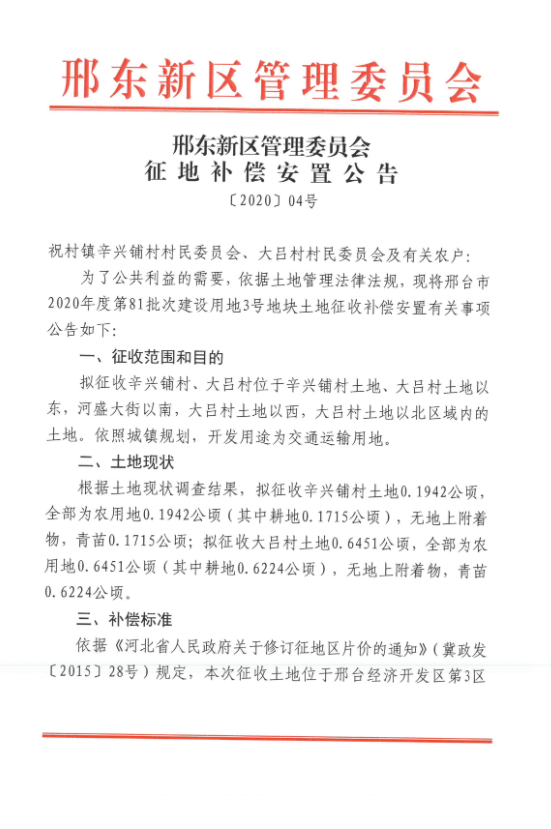 邢东新区管理委员会

邢东新区管理委员会
征地补偿安置公告
〔2020〕04号

祝村镇辛兴铺村村民委员会、大吕村村民委员会及有关农户：

为了公共利益的需要，依据土地管理法律法规，现将邢台市2020年度第81批次建设用地3号地块土地征收补偿安置有关事项公告如下：

一、征收范围和目的

拟征收辛兴铺村、大吕村位于辛兴铺村土地、大吕村土地以东，河盛大街以南，大吕村土地以西，大吕村土地以北区域内的土地。依照城镇规划，开发用途为交通运输用地。

二、土地现状

根据土地现状调查结果，拟征收辛兴铺村土地0.1942公顷，全部为农用地0.1942公顷（其中耕地0.1715公顷），无地上附着物，青苗0.1715公顷；拟征收大吕村土地0.6451公顷，全部为农用地0.6451公顷（其中耕地0.6224公顷），无地上附着物，青苗0.6224公顷。

三、补偿标准

依据《河北省人民政府关于修订征地区片价的通知》（冀政发〔2015〕28号）规定，本次征收土地位于邢台经济开发区第3区